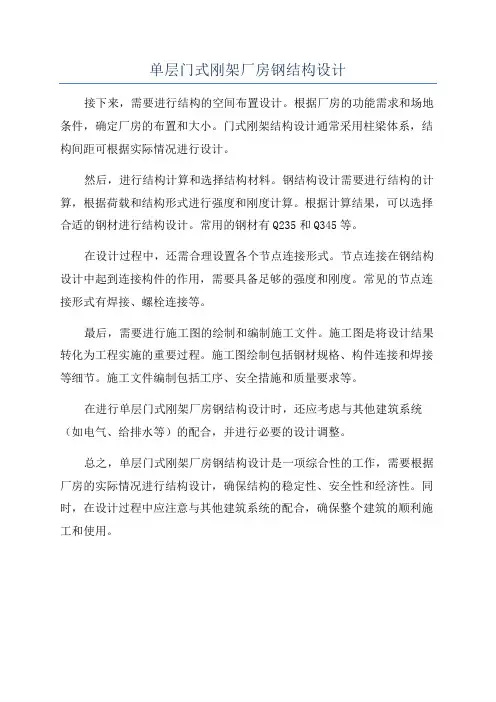 单层门式刚架厂房钢结构设计

接下来，需要进行结构的空间布置设计。根据厂房的功能需求和场地条件，确定厂房的布置和大小。门式刚架结构设计通常采用柱梁体系，结构间距可根据实际情况进行设计。

然后，进行结构计算和选择结构材料。钢结构设计需要进行结构的计算，根据荷载和结构形式进行强度和刚度计算。根据计算结果，可以选择合适的钢材进行结构设计。常用的钢材有 Q235 和 Q345 等。

在设计过程中，还需合理设置各个节点连接形式。节点连接在钢结构设计中起到连接构件的作用，需要具备足够的强度和刚度。常见的节点连接形式有焊接、螺栓连接等。

最后，需要进行施工图的绘制和编制施工文件。施工图是将设计结果转化为工程实施的重要过程。施工图绘制包括钢材规格、构件连接和焊接等细节。施工文件编制包括工序、安全措施和质量要求等。

在进行单层门式刚架厂房钢结构设计时，还应考虑与其他建筑系统（如电气、给排水等）的配合，并进行必要的设计调整。

总之，单层门式刚架厂房钢结构设计是一项综合性的工作，需要根据厂房的实际情况进行结构设计，确保结构的稳定性、安全性和经济性。同时，在设计过程中应注意与其他建筑系统的配合，确保整个建筑的顺利施工和使用。